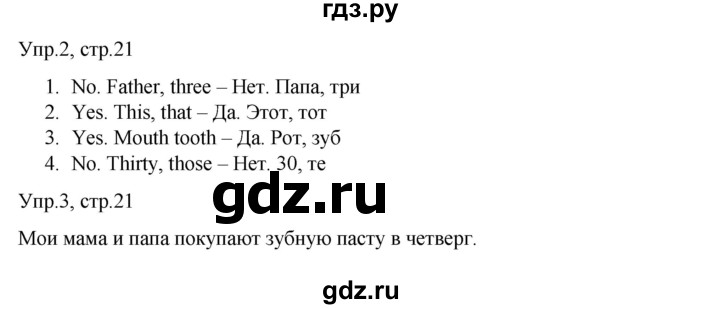 гдз.ру

Упр.2, стр.21

1. No. Father, three – Нет. Папа, три
2. Yes. This, that – Да. Этот, тот
3. Yes. Mouth tooth – Да. Рот, зуб
4. No. Thirty, those – Нет. 30, те

gdz.ru

Упр.3, стр.21

Мои мама и папа покупают зубную пасту в четверг.

gdz.ru